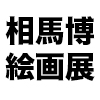 相馬博
絵画展